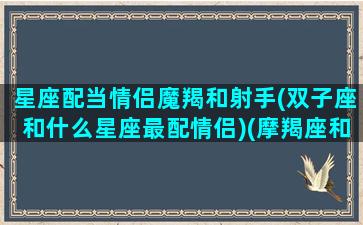 星座配当情侣魔羯和射手(双子座和什么星座最配情侣)(摩羯座和